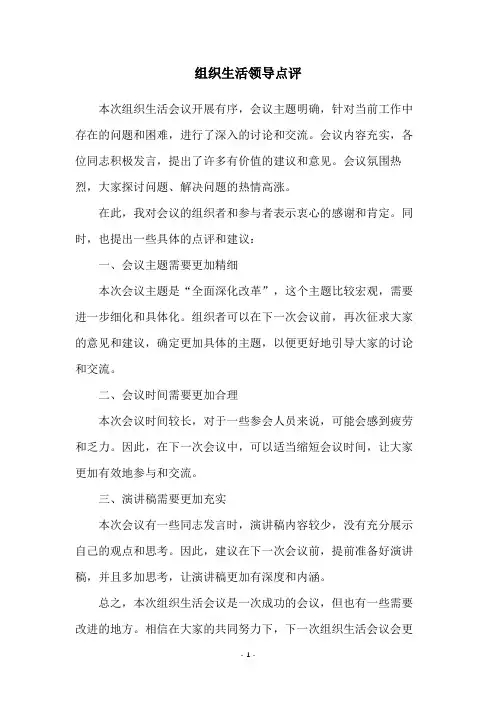 组织生活领导点评

本次组织生活会议开展有序，会议主题明确，针对当前工作中存在的问题和困难，进行了深入的讨论和交流。会议内容充实，各位同志积极发言，提出了许多有价值的建议和意见。会议氛围热烈，大家探讨问题、解决问题的热情高涨。

在此，我对会议的组织者和参与者表示衷心的感谢和肯定。同时，也提出一些具体的点评和建议：

一、会议主题需要更加精细

本次会议主题是“全面深化改革”，这个主题比较宏观，需要进一步细化和具体化。组织者可以在下一次会议前，再次征求大家的意见和建议，确定更加具体的主题，以便更好地引导大家的讨论和交流。

二、会议时间需要更加合理

本次会议时间较长，对于一些参会人员来说，可能会感到疲劳和乏力。因此，在下一次会议中，可以适当缩短会议时间，让大家更加有效地参与和交流。

三、演讲稿需要更加充实

本次会议有一些同志发言时，演讲稿内容较少，没有充分展示自己的观点和思考。因此，建议在下一次会议前，提前准备好演讲稿，并且多加思考，让演讲稿更加有深度和内涵。

总之，本次组织生活会议是一次成功的会议，但也有一些需要改进的地方。相信在大家的共同努力下，下一次组织生活会议会更

- 1 -